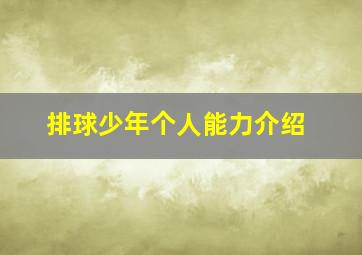 排球少年个人能力介绍